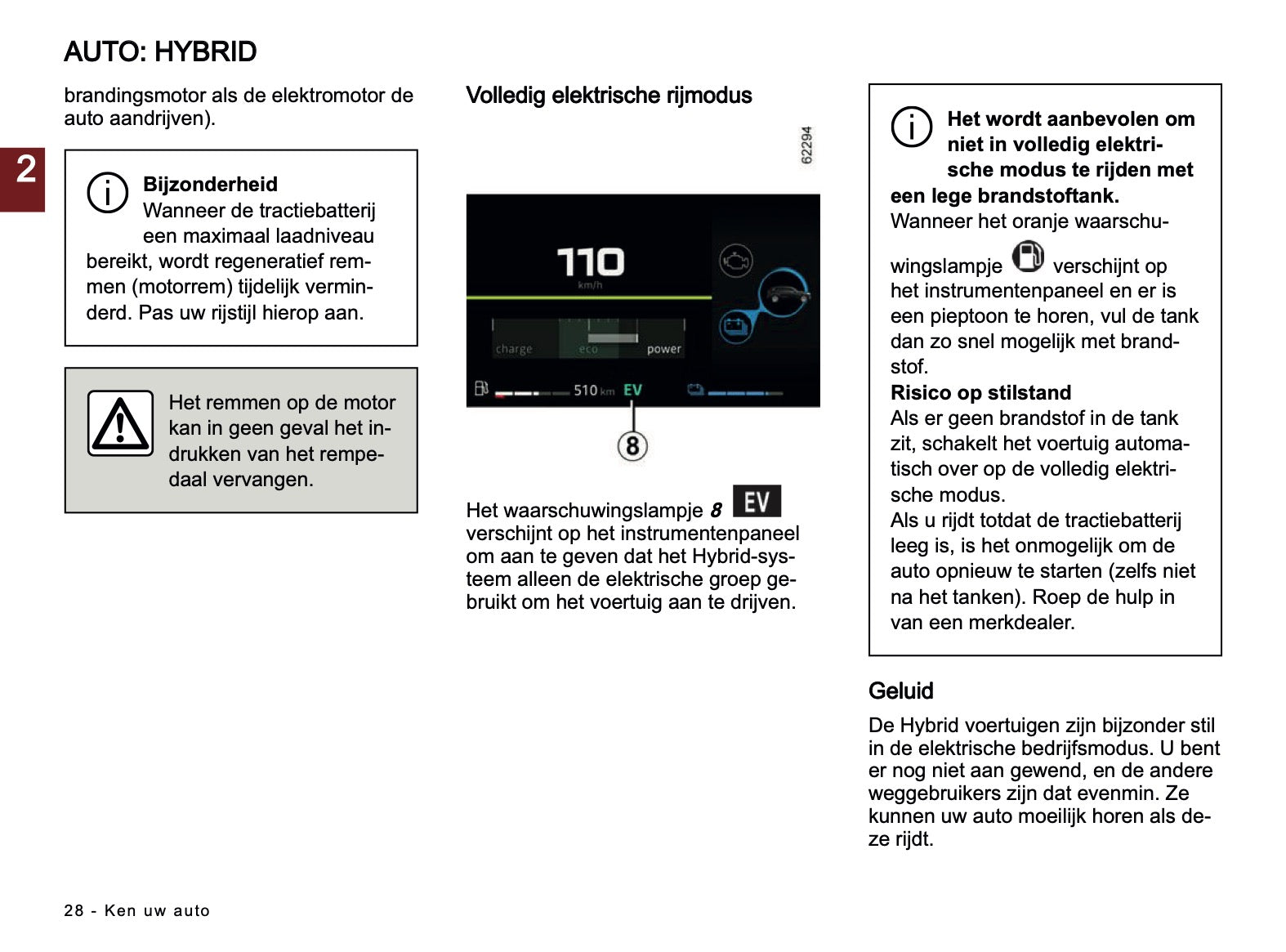 AUTO: HYBRID

brandingsmotor als de elektromotor de auto aandrijven).

2

Bijzonderheid
Wanneer de tractiebatterij een maximaal laadniveau bereikt, wordt regeneratief remmen (motorrem) tijdelijk verminderd. Pas uw rijstijl hierop aan.

Het remmen op de motor kan in geen geval het indrukken van het rempedaal vervangen.

Volledig elektrische rijmodus

62294

110
km/h
charge eco power
510 km EV

8

Het waarschuwingslampje 8 EV verschijnt op het instrumentenpaneel om aan te geven dat het Hybrid-systeem alleen de elektrische groep gebruikt om het voertuig aan te drijven.

Het wordt aanbevolen om niet in volledig elektrische modus te rijden met een lege brandstoftank.
Wanneer het oranje waarschuwingslampje verschijnt op het instrumentenpaneel en er is een pieptoon te horen, vul de tank dan zo snel mogelijk met brandstof.
Risico op stilstand
Als er geen brandstof in de tank zit, schakelt het voertuig automatisch over op de volledig elektrische modus.
Als u rijdt totdat de tractiebatterij leeg is, is het onmogelijk om de auto opnieuw te starten (zelfs niet na het tanken). Roep de hulp in van een merkdealer.

Geluid
De Hybrid voertuigen zijn bijzonder stil in de elektrische bedrijfsmodus. U bent er nog niet aan gewend, en de andere weggebruikers zijn dat evenmin. Ze kunnen uw auto moeilijk horen als deze rijdt.

28 - Ken uw auto